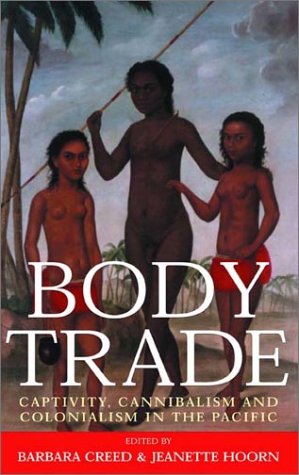 BODY TRADE

CAPTIVITY, CANNIBALISM AND COLONIALISM IN THE PACIFIC

EDITED BY
BARBARA CREED & JEANETTE HOORN